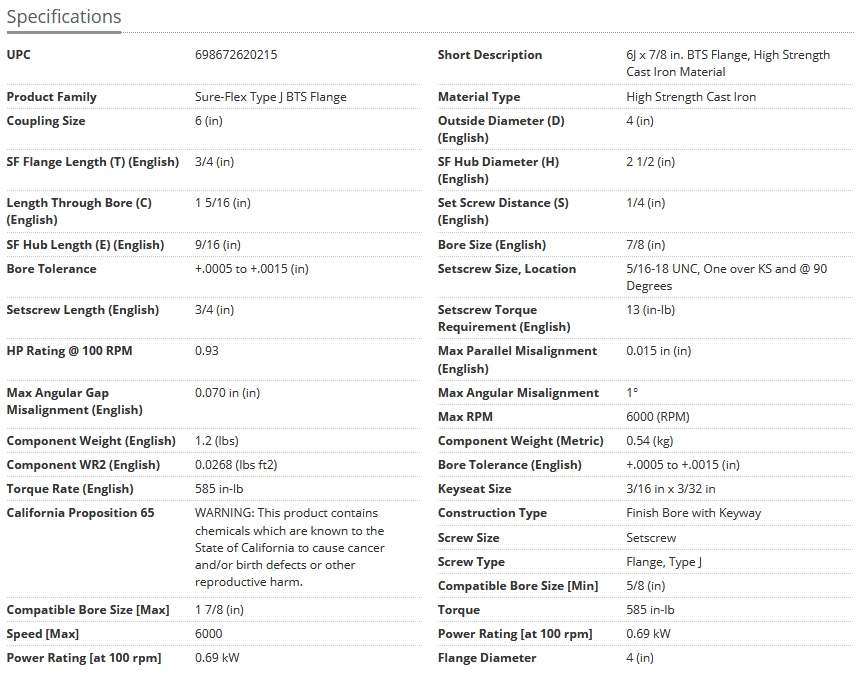 Specifications

| | |
|---|---|
| UPC | 698672620215 |
| Product Family | Sure-Flex Type J BTS Flange |
| Coupling Size | 6 (in) |
| SF Flange Length (T) (English) | 3/4 (in) |
| Length Through Bore (C) (English) | 1 5/16 (in) |
| SF Hub Length (E) (English) | 9/16 (in) |
| Bore Tolerance | +.0005 to +.0015 (in) |
| Setscrew Length (English) | 3/4 (in) |
| HP Rating @ 100 RPM | 0.93 |
| Max Angular Gap Misalignment (English) | 0.070 in (in) |
| Component Weight (English) | 1.2 (lbs) |
| Component WR2 (English) | 0.0268 (lbs ft2) |
| Torque Rate (English) | 585 in-lb |
| California Proposition 65 | WARNING: This product contains chemicals which are known to the State of California to cause cancer and/or birth defects or other reproductive harm. |
| Compatible Bore Size [Max] | 1 7/8 (in) |
| Speed [Max] | 6000 |
| Power Rating [at 100 rpm] | 0.69 kW |

| | |
|---|---|
| Short Description | 6J x 7/8 in. BTS Flange, High Strength Cast Iron Material |
| Material Type | High Strength Cast Iron |
| Outside Diameter (D) (English) | 4 (in) |
| SF Hub Diameter (H) (English) | 2 1/2 (in) |
| Set Screw Distance (S) (English) | 1/4 (in) |
| Bore Size (English) | 7/8 (in) |
| Setscrew Size, Location | 5/16-18 UNC, One over KS and @ 90 Degrees |
| Setscrew Torque Requirement (English) | 13 (in-lb) |
| Max Parallel Misalignment (English) | 0.015 in (in) |
| Max Angular Misalignment | 1° |
| Max RPM | 6000 (RPM) |
| Component Weight (Metric) | 0.54 (kg) |
| Bore Tolerance (English) | +.0005 to +.0015 (in) |
| Keyseat Size | 3/16 in x 3/32 in |
| Construction Type | Finish Bore with Keyway |
| Screw Size | Setscrew |
| Screw Type | Flange, Type J |
| Compatible Bore Size [Min] | 5/8 (in) |
| Torque | 585 in-lb |
| Power Rating [at 100 rpm] | 0.69 kW |
| Flange Diameter | 4 (in) |